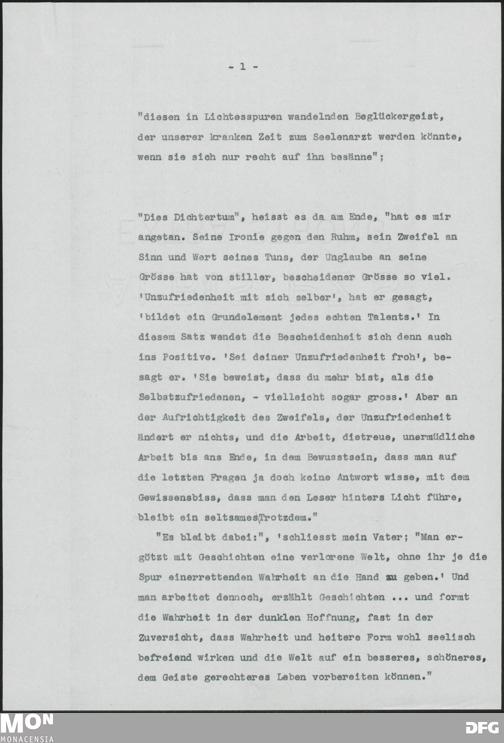 - 1 -

"diesen in Lichtesspuren wandelnden Beglückergeist, der unserer kranken Zeit zum Seelenarzt werden könnte, wenn sie sich nur recht auf ihn besänne";

"Dies Dichtertum", heisst es da am Ende, "hat es mir angetan. Seine Ironie gegen den Ruhm, sein Zweifel an Sinn und Wert seines Tuns, der Unglaube an seine Grösse hat von stiller, bescheidener Grösse so viel. 'Unzufriedenheit mit sich selber', hat er gesagt, 'bildet ein Grundelement jedes echten Talents.' In diesem Satz wendet die Bescheidenheit sich denn auch ins Positive. 'Sei deiner Unzufriedenheit froh', besagt er. 'Sie beweist, dass du mehr bist, als die Selbstzufriedenen, - vielleicht sogar gross.' Aber an der Aufrichtigkeit des Zweifels, der Unzufriedenheit ändert er nichts, und die Arbeit, dietreue, unermüdliche Arbeit bis ans Ende, in dem Bewusstsein, dass man auf die letzten Fragen ja doch keine Antwort wisse, mit dem Gewissensbiss, dass man den Leser hinters Licht führe, bleibt ein seltsamesTrotzdem."

"Es bleibt dabei:", 'schliesst mein Vater; "Man ergötzt mit Geschichten eine verlorene Welt, ohne ihr je die Spur einerrettenden Wahrheit an die Hand zu geben.' Und man arbeitet dennoch, erzählt Geschichten ... und formt die Wahrheit in der dunklen Hoffnung, fast in der Zuversicht, dass Wahrheit und heitere Form wohl seelisch befreiend wirken und die Welt auf ein besseres, schöneres, dem Geiste gerechteres Leben vorbereiten können."

MON
MONACENSIA
DFG